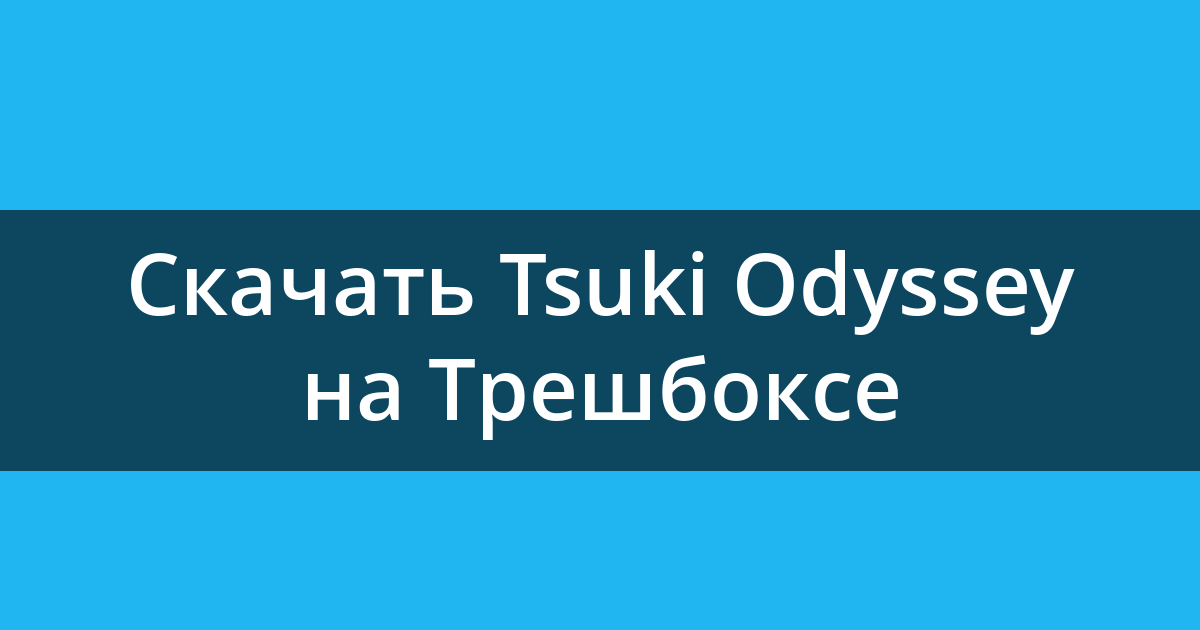 Скачать Tsuki Odyssey на Трешбоксе